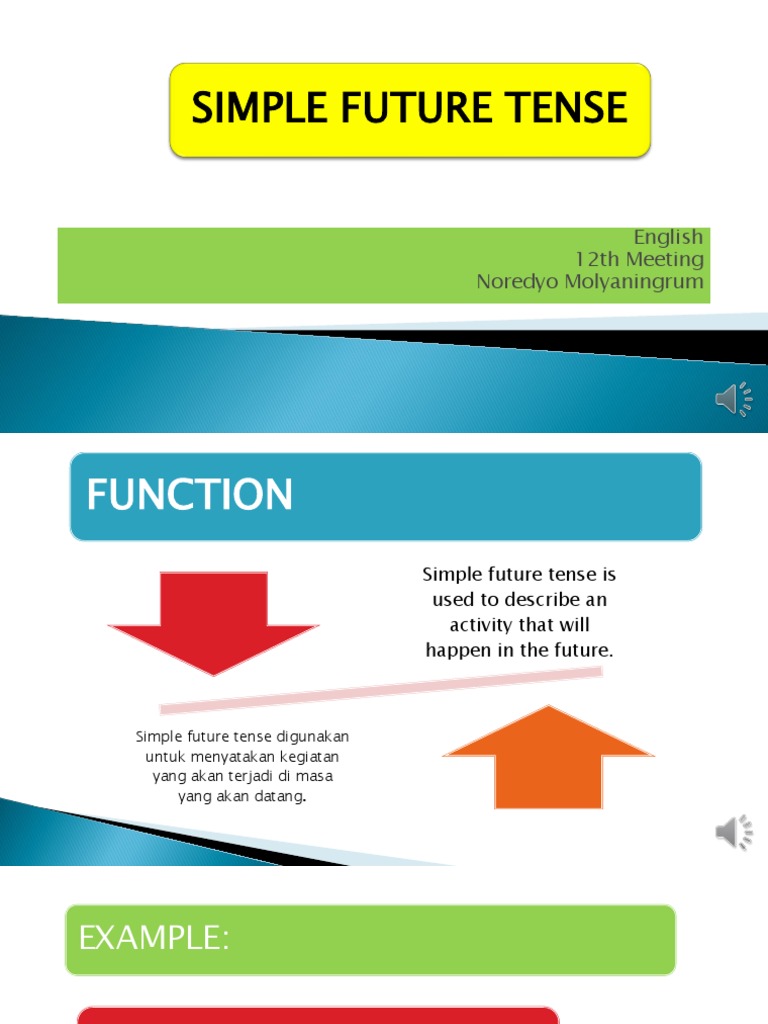 SIMPLE FUTURE TENSE

English
12th Meeting
Noredyo Molyaningrum

FUNCTION

Simple future tense is used to describe an activity that will happen in the future.

Simple future tense digunakan untuk menyatakan kegiatan yang akan terjadi di masa yang akan datang.

EXAMPLE: